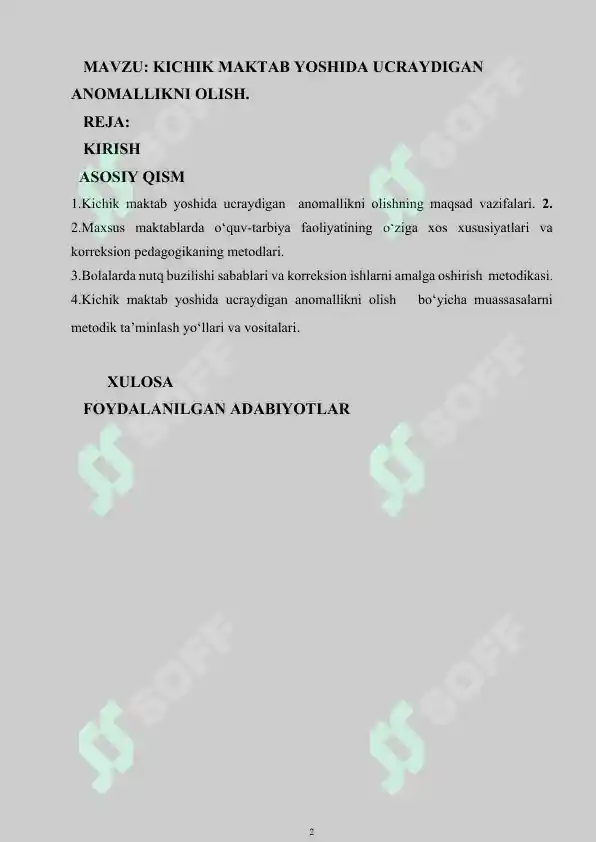 MAVZU: KICHIK MAKTAB YOSHIDA UCRAYDIGAN ANOMALLIKNI OLISH.

REJA:

KIRISH

ASOSIY QISM

1.Kichik maktab yoshida ucraydigan anomallikni olishning maqsad vazifalari. 2.

2.Maxsus maktablarda o‘quv-tarbiya faoliyatining o‘ziga xos xususiyatlari va korreksion pedagogikaning metodlari.

3.Bolalarda nutq buzilishi sabablari va korreksion ishlarni amalga oshirish metodikasi.

4.Kichik maktab yoshida ucraydigan anomallikni olish bo‘yicha muassasalarni metodik ta’minlash yo‘llari va vositalari.

XULOSA

FOYDALANILGAN ADABIYOTLAR

SOFF

SOFF

SOFF

SOFF

SOFF

SOFF

2